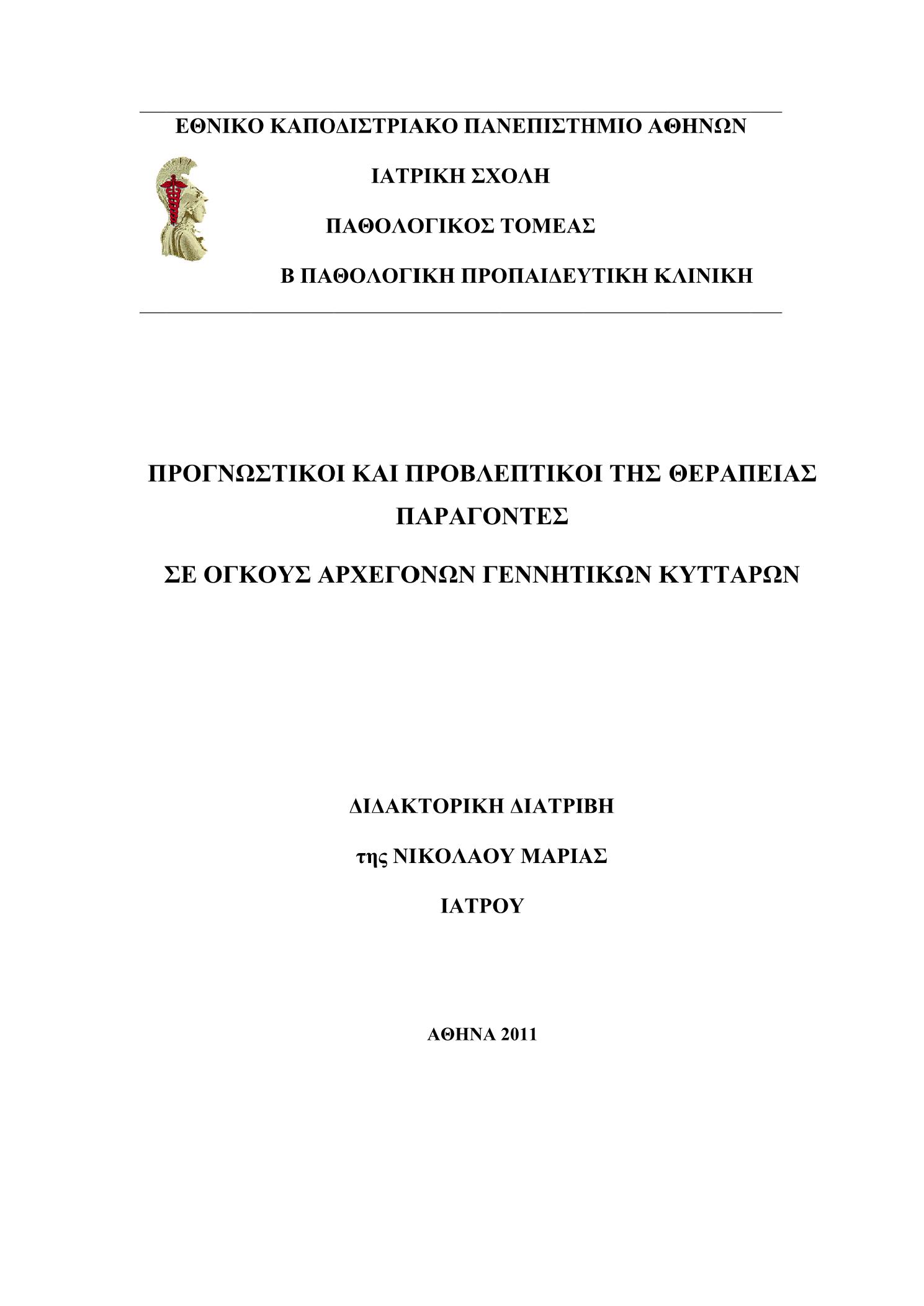 ΕΘΝΙΚΟ ΚΑΠΟΔΙΣΤΡΙΑΚΟ ΠΑΝΕΠΙΣΤΗΜΙΟ ΑΘΗΝΩΝ

ΙΑΤΡΙΚΗ ΣΧΟΛΗ

ΠΑΘΟΛΟΓΙΚΟΣ ΤΟΜΕΑΣ

Β ΠΑΘΟΛΟΓΙΚΗ ΠΡΟΠΑΙΔΕΥΤΙΚΗ ΚΛΙΝΙΚΗ

ΠΡΟΓΝΩΣΤΙΚΟΙ ΚΑΙ ΠΡΟΒΛΕΠΤΙΚΟΙ ΤΗΣ ΘΕΡΑΠΕΙΑΣ ΠΑΡΑΓΟΝΤΕΣ

ΣΕ ΟΓΚΟΥΣ ΑΡΧΕΓΟΝΩΝ ΓΕΝΝΗΤΙΚΩΝ ΚΥΤΤΑΡΩΝ

ΔΙΔΑΚΤΟΡΙΚΗ ΔΙΑΤΡΙΒΗ

της ΝΙΚΟΛΑΟΥ ΜΑΡΙΑΣ

ΙΑΤΡΟΥ

ΑΘΗΝΑ 2011